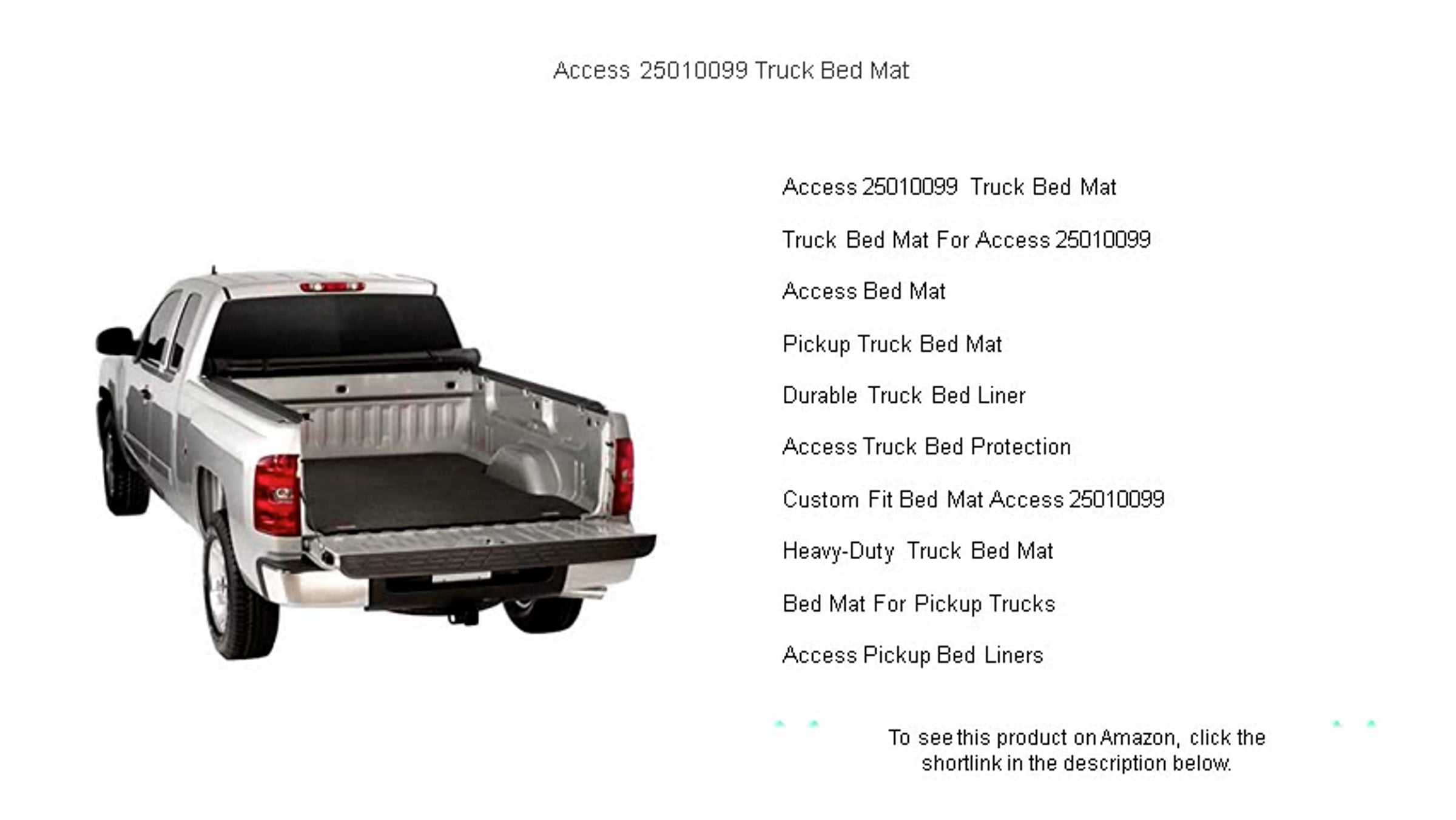 Access 25010099 Truck Bed Mat

Access 25010099 Truck Bed Mat

Truck Bed Mat For Access 25010099

Access Bed Mat

Pickup Truck Bed Mat

Durable Truck Bed Liner

Access Truck Bed Protection

Custom Fit Bed Mat Access 25010099

Heavy-Duty Truck Bed Mat

Bed Mat For Pickup Trucks

Access Pickup Bed Liners

To see this product on Amazon, click the shortlink in the description below.